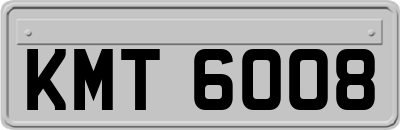 KMT 6008